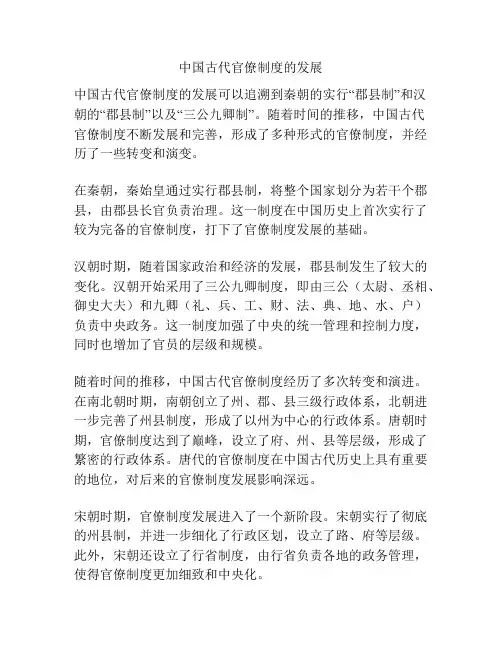 中国古代官僚制度的发展

中国古代官僚制度的发展可以追溯到秦朝的实行“郡县制”和汉朝的“郡县制”以及“三公九卿制”。随着时间的推移，中国古代官僚制度不断发展和完善，形成了多种形式的官僚制度，并经历了一些转变和演变。

在秦朝，秦始皇通过实行郡县制，将整个国家划分为若干个郡县，由郡县长官负责治理。这一制度在中国历史上首次实行了较为完备的官僚制度，打下了官僚制度发展的基础。

汉朝时期，随着国家政治和经济的发展，郡县制发生了较大的变化。汉朝开始采用了三公九卿制度，即由三公（太尉、丞相、御史大夫）和九卿（礼、兵、工、财、法、典、地、水、户）负责中央政务。这一制度加强了中央的统一管理和控制力度，同时也增加了官员的层级和规模。

随着时间的推移，中国古代官僚制度经历了多次转变和演进。在南北朝时期，南朝创立了州、郡、县三级行政体系，北朝进一步完善了州县制度，形成了以州为中心的行政体系。唐朝时期，官僚制度达到了巅峰，设立了府、州、县等层级，形成了繁密的行政体系。唐代的官僚制度在中国古代历史上具有重要的地位，对后来的官僚制度发展影响深远。

宋朝时期，官僚制度发展进入了一个新阶段。宋朝实行了彻底的州县制，并进一步细化了行政区划，设立了路、府等层级。此外，宋朝还设立了行省制度，由行省负责各地的政务管理，使得官僚制度更加细致和中央化。